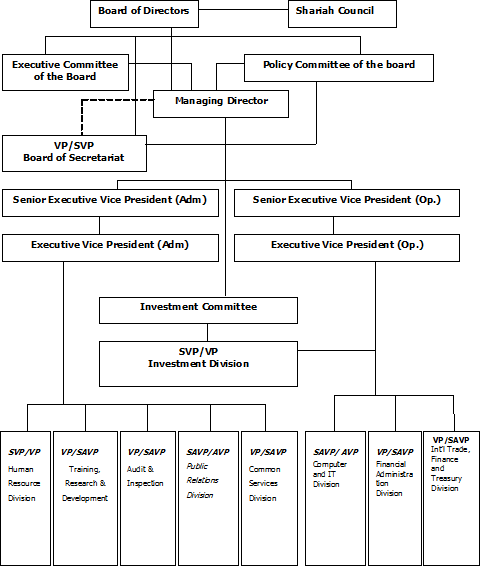 Board of Directors

Shariah Council

Executive Committee of the Board

Policy Committee of the board

Managing Director

VP/SVP
Board of Secretariat

Senior Executive Vice President (Adm)

Senior Executive Vice President (Op.)

Executive Vice President (Adm)

Executive Vice President (Op.)

Investment Committee

SVP/VP
Investment Division

SVP/VP
Human Resource Division

VP/SAVP
Training, Research & Development

VP/SAVP
Audit & Inspection

SAVP/AVP
Public Relations Division

VP/SAVP
Common Services Division

SAVP/ AVP
Computer and IT Division

VP/SAVP
Financial Administration Division

VP/SAVP
Int'l Trade, Finance and Treasury Division